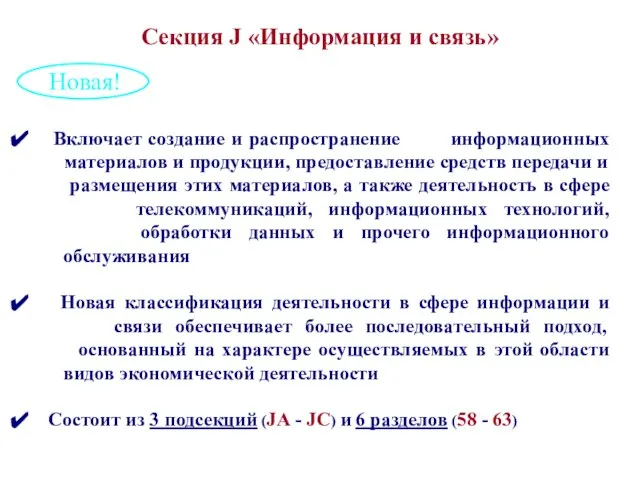 Секция J «Информация и связь»

Новая!

✔ Включает создание и распространение информационных материалов и продукции, предоставление средств передачи и размещения этих материалов, а также деятельность в сфере телекоммуникаций, информационных технологий, обработки данных и прочего информационного обслуживания

✔ Новая классификация деятельности в сфере информации и связи обеспечивает более последовательный подход, основанный на характере осуществляемых в этой области видов экономической деятельности

✔ Состоит из 3 подсекций (JA - JC) и 6 разделов (58 - 63)